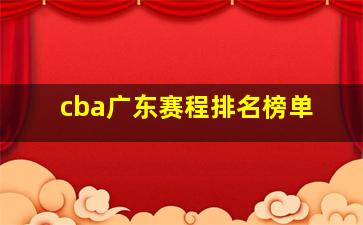 cba广东赛程排名榜单